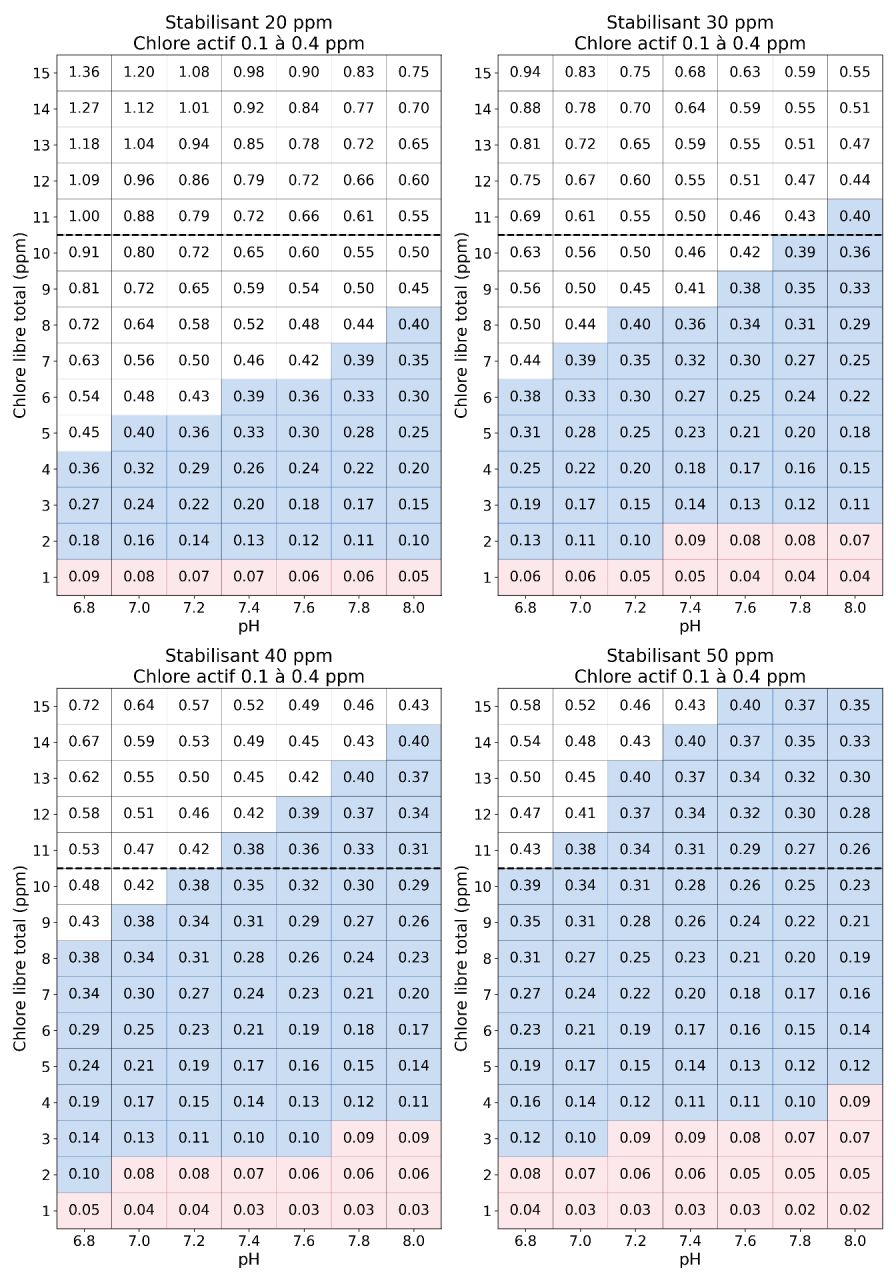 Stabilisant 20 ppm
Chlore actif 0.1 à 0.4 ppm

| Chlore libre total (ppm) | 6.8 | 7.0 | 7.2 | 7.4 | 7.6 | 7.8 | 8.0 |
|---|---|---|---|---|---|---|---|
| 15 | 1.36 | 1.20 | 1.08 | 0.98 | 0.90 | 0.83 | 0.75 |
| 14 | 1.27 | 1.12 | 1.01 | 0.92 | 0.84 | 0.77 | 0.70 |
| 13 | 1.18 | 1.04 | 0.94 | 0.85 | 0.78 | 0.72 | 0.65 |
| 12 | 1.09 | 0.96 | 0.86 | 0.79 | 0.72 | 0.66 | 0.60 |
| 11 | 1.00 | 0.88 | 0.79 | 0.72 | 0.66 | 0.61 | 0.55 |
| 10 | 0.91 | 0.80 | 0.72 | 0.65 | 0.60 | 0.55 | 0.50 |
| 9 | 0.81 | 0.72 | 0.65 | 0.59 | 0.54 | 0.50 | 0.45 |
| 8 | 0.72 | 0.64 | 0.58 | 0.52 | 0.48 | 0.44 | 0.40 |
| 7 | 0.63 | 0.56 | 0.50 | 0.46 | 0.42 | 0.39 | 0.35 |
| 6 | 0.54 | 0.48 | 0.43 | 0.39 | 0.36 | 0.33 | 0.30 |
| 5 | 0.45 | 0.40 | 0.36 | 0.33 | 0.30 | 0.28 | 0.25 |
| 4 | 0.36 | 0.32 | 0.29 | 0.26 | 0.24 | 0.22 | 0.20 |
| 3 | 0.27 | 0.24 | 0.22 | 0.20 | 0.18 | 0.17 | 0.15 |
| 2 | 0.18 | 0.16 | 0.14 | 0.13 | 0.12 | 0.11 | 0.10 |
| 1 | 0.09 | 0.08 | 0.07 | 0.07 | 0.06 | 0.06 | 0.05 |

pH

Stabilisant 30 ppm
Chlore actif 0.1 à 0.4 ppm

| Chlore libre total (ppm) | 6.8 | 7.0 | 7.2 | 7.4 | 7.6 | 7.8 | 8.0 |
|---|---|---|---|---|---|---|---|
| 15 | 0.94 | 0.83 | 0.75 | 0.68 | 0.63 | 0.59 | 0.55 |
| 14 | 0.88 | 0.78 | 0.70 | 0.64 | 0.59 | 0.55 | 0.51 |
| 13 | 0.81 | 0.72 | 0.65 | 0.59 | 0.55 | 0.51 | 0.47 |
| 12 | 0.75 | 0.67 | 0.60 | 0.55 | 0.51 | 0.47 | 0.44 |
| 11 | 0.69 | 0.61 | 0.55 | 0.50 | 0.46 | 0.43 | 0.40 |
| 10 | 0.63 | 0.56 | 0.50 | 0.46 | 0.42 | 0.39 | 0.36 |
| 9 | 0.56 | 0.50 | 0.45 | 0.41 | 0.38 | 0.35 | 0.33 |
| 8 | 0.50 | 0.44 | 0.40 | 0.36 | 0.34 | 0.31 | 0.29 |
| 7 | 0.44 | 0.39 | 0.35 | 0.32 | 0.30 | 0.27 | 0.25 |
| 6 | 0.38 | 0.33 | 0.30 | 0.27 | 0.25 | 0.24 | 0.22 |
| 5 | 0.31 | 0.28 | 0.25 | 0.23 | 0.21 | 0.20 | 0.18 |
| 4 | 0.25 | 0.22 | 0.20 | 0.18 | 0.17 | 0.16 | 0.15 |
| 3 | 0.19 | 0.17 | 0.15 | 0.14 | 0.13 | 0.12 | 0.11 |
| 2 | 0.13 | 0.11 | 0.10 | 0.09 | 0.08 | 0.08 | 0.07 |
| 1 | 0.06 | 0.06 | 0.05 | 0.05 | 0.04 | 0.04 | 0.04 |

pH

Stabilisant 40 ppm
Chlore actif 0.1 à 0.4 ppm

| Chlore libre total (ppm) | 6.8 | 7.0 | 7.2 | 7.4 | 7.6 | 7.8 | 8.0 |
|---|---|---|---|---|---|---|---|
| 15 | 0.72 | 0.64 | 0.57 | 0.52 | 0.49 | 0.46 | 0.43 |
| 14 | 0.67 | 0.59 | 0.53 | 0.49 | 0.45 | 0.43 | 0.40 |
| 13 | 0.62 | 0.55 | 0.50 | 0.45 | 0.42 | 0.40 | 0.37 |
| 12 | 0.58 | 0.51 | 0.46 | 0.42 | 0.39 | 0.37 | 0.34 |
| 11 | 0.53 | 0.47 | 0.42 | 0.38 | 0.36 | 0.33 | 0.31 |
| 10 | 0.48 | 0.42 | 0.38 | 0.35 | 0.32 | 0.30 | 0.29 |
| 9 | 0.43 | 0.38 | 0.34 | 0.31 | 0.29 | 0.27 | 0.26 |
| 8 | 0.38 | 0.34 | 0.31 | 0.28 | 0.26 | 0.24 | 0.23 |
| 7 | 0.34 | 0.30 | 0.27 | 0.24 | 0.23 | 0.21 | 0.20 |
| 6 | 0.29 | 0.25 | 0.23 | 0.21 | 0.19 | 0.18 | 0.17 |
| 5 | 0.24 | 0.21 | 0.19 | 0.17 | 0.16 | 0.15 | 0.14 |
| 4 | 0.19 | 0.17 | 0.15 | 0.14 | 0.13 | 0.12 | 0.11 |
| 3 | 0.14 | 0.13 | 0.11 | 0.10 | 0.10 | 0.09 | 0.09 |
| 2 | 0.10 | 0.08 | 0.08 | 0.07 | 0.06 | 0.06 | 0.06 |
| 1 | 0.05 | 0.04 | 0.04 | 0.03 | 0.03 | 0.03 | 0.03 |

pH

Stabilisant 50 ppm
Chlore actif 0.1 à 0.4 ppm

| Chlore libre total (ppm) | 6.8 | 7.0 | 7.2 | 7.4 | 7.6 | 7.8 | 8.0 |
|---|---|---|---|---|---|---|---|
| 15 | 0.58 | 0.52 | 0.46 | 0.43 | 0.40 | 0.37 | 0.35 |
| 14 | 0.54 | 0.48 | 0.43 | 0.40 | 0.37 | 0.35 | 0.33 |
| 13 | 0.50 | 0.45 | 0.40 | 0.37 | 0.34 | 0.32 | 0.30 |
| 12 | 0.47 | 0.41 | 0.37 | 0.34 | 0.32 | 0.30 | 0.28 |
| 11 | 0.43 | 0.38 | 0.34 | 0.31 | 0.29 | 0.27 | 0.26 |
| 10 | 0.39 | 0.34 | 0.31 | 0.28 | 0.26 | 0.25 | 0.23 |
| 9 | 0.35 | 0.31 | 0.28 | 0.26 | 0.24 | 0.22 | 0.21 |
| 8 | 0.31 | 0.27 | 0.25 | 0.23 | 0.21 | 0.20 | 0.19 |
| 7 | 0.27 | 0.24 | 0.22 | 0.20 | 0.18 | 0.17 | 0.16 |
| 6 | 0.23 | 0.21 | 0.19 | 0.17 | 0.16 | 0.15 | 0.14 |
| 5 | 0.19 | 0.17 | 0.15 | 0.14 | 0.13 | 0.12 | 0.12 |
| 4 | 0.16 | 0.14 | 0.12 | 0.11 | 0.11 | 0.10 | 0.09 |
| 3 | 0.12 | 0.10 | 0.09 | 0.09 | 0.08 | 0.07 | 0.07 |
| 2 | 0.08 | 0.07 | 0.06 | 0.06 | 0.05 | 0.05 | 0.05 |
| 1 | 0.04 | 0.03 | 0.03 | 0.03 | 0.03 | 0.02 | 0.02 |

pH